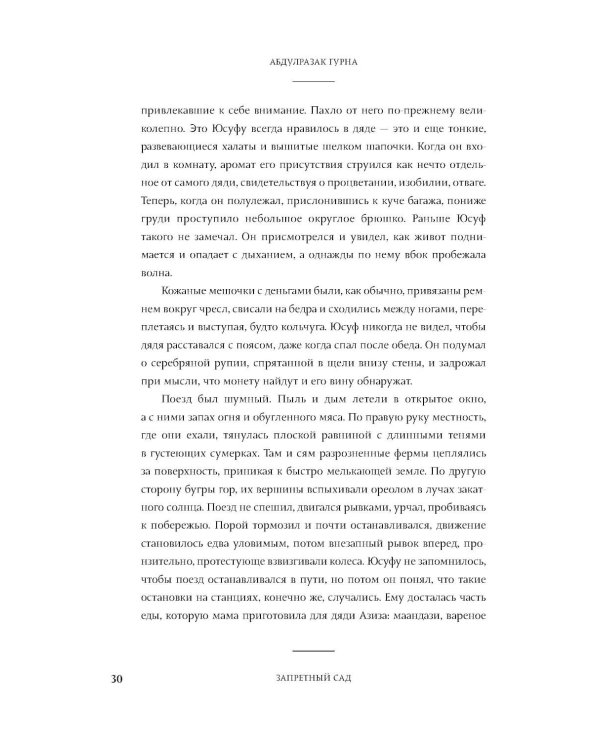 АБДУЛРАЗАК ГУРНА

привлекавшие к себе внимание. Пахло от него по-прежнему великолепно. Это Юсуфу всегда нравилось в дяде — это и еще тонкие, развевающиеся халаты и вышитые шелком шапочки. Когда он входил в комнату, аромат его присутствия струился как нечто отдельное от самого дяди, свидетельствуя о процветании, изобилии, отваге. Теперь, когда он полулежал, прислонившись к куче багажа, пониже груди проступило небольшое округлое брюшко. Раньше Юсуф такого не замечал. Он присмотрелся и увидел, как живот поднимается и опадает с дыханием, а однажды по нему вбок пробежала волна.

Кожаные мешочки с деньгами были, как обычно, привязаны ремнем вокруг чресл, свисали на бедра и сходились между ногами, переплетаясь и выступая, будто кольчуга. Юсуф никогда не видел, чтобы дядя расставался с поясом, даже когда спал после обеда. Он подумал о серебряной рупии, спрятанной в щели внизу стены, и задрожал при мысли, что монету найдут и его вину обнаружат.

Поезд был шумный. Пыль и дым летели в открытое окно, а с ними запах огня и обугленного мяса. По правую руку местность, где они ехали, тянулась плоской равниной с длинными тенями в густеющих сумерках. Там и сям разрозненные фермы цеплялись за поверхность, приникая к быстро мелькающей земле. По другую сторону бугры гор, их вершины вспыхивали ореолом в лучах закатного солнца. Поезд не спешил, двигался рывками, урчал, пробиваясь к побережью. Порой тормозил и почти останавливался, движение становилось едва уловимым, потом внезапный рывок вперед, пронзительно, протестующе взвизгивали колеса. Юсуфу не запомнилось, чтобы поезд останавливался в пути, но потом он понял, что такие остановки на станциях, конечно же, случались. Ему досталась часть еды, которую мама приготовила для дяди Азиза: маандази, вареное

30

ЗАПРЕТНЫЙ САД